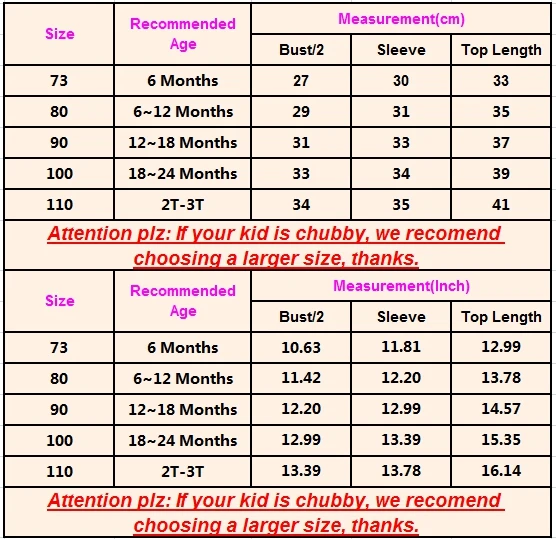 | Size | Recommended Age | Measurement(cm) | | |
|---|---|---|---|---|
| | | Bust/2 | Sleeve | Top Length |
| 73 | 6 Months | 27 | 30 | 33 |
| 80 | 6~12 Months | 29 | 31 | 35 |
| 90 | 12~18 Months | 31 | 33 | 37 |
| 100 | 18~24 Months | 33 | 34 | 39 |
| 110 | 2T-3T | 34 | 35 | 41 |

Attention plz: If your kid is chubby, we recomend choosing a larger size, thanks.

| Size | Recommended Age | Measurement(Inch) | | |
|---|---|---|---|---|
| | | Bust/2 | Sleeve | Top Length |
| 73 | 6 Months | 10.63 | 11.81 | 12.99 |
| 80 | 6~12 Months | 11.42 | 12.20 | 13.78 |
| 90 | 12~18 Months | 12.20 | 12.99 | 14.57 |
| 100 | 18~24 Months | 12.99 | 13.39 | 15.35 |
| 110 | 2T-3T | 13.39 | 13.78 | 16.14 |

Attention plz: If your kid is chubby, we recomend choosing a larger size, thanks.